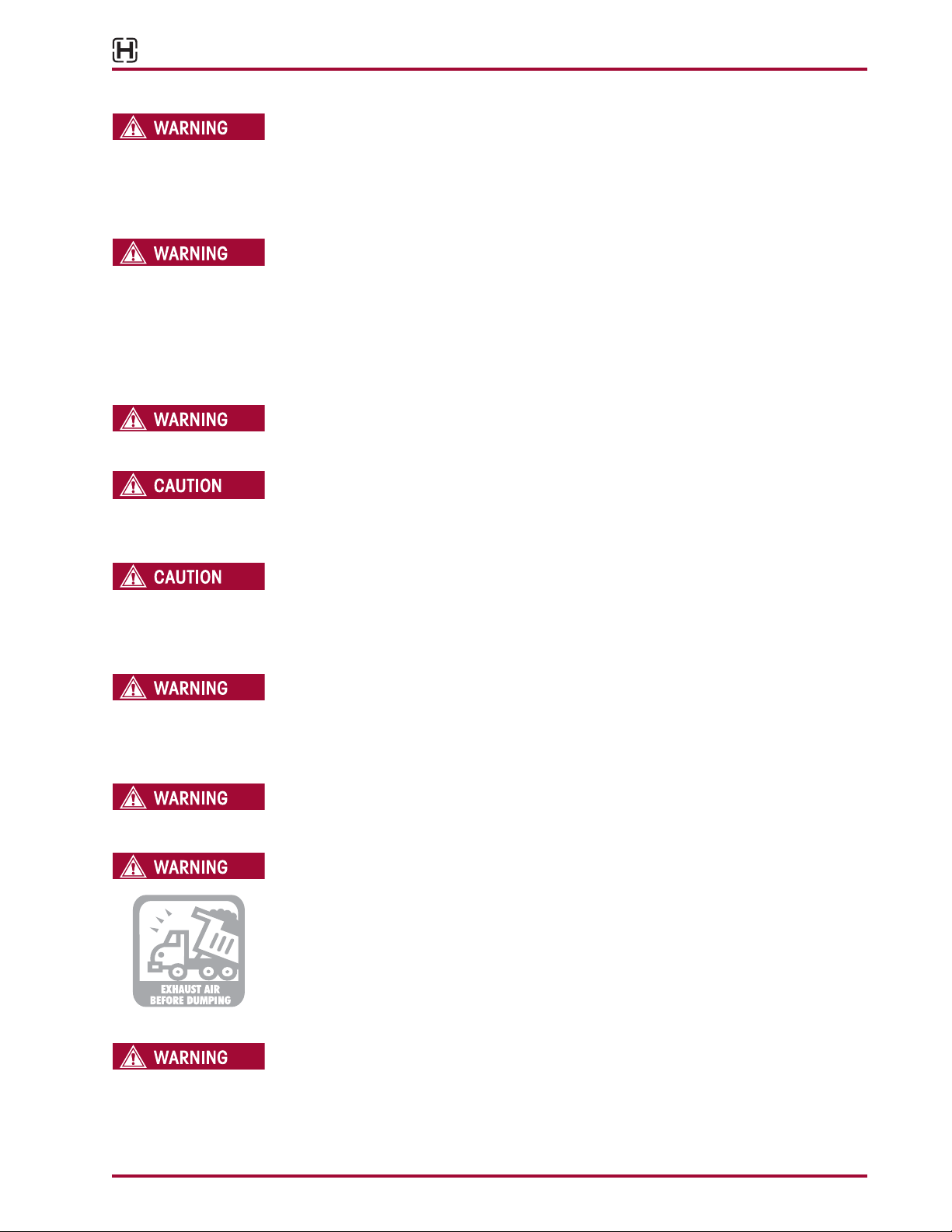 WARNING

WARNING

WARNING

CAUTION

CAUTION

WARNING

WARNING

WARNING

EXHAUST AIR
BEFORE DUMPING

WARNING